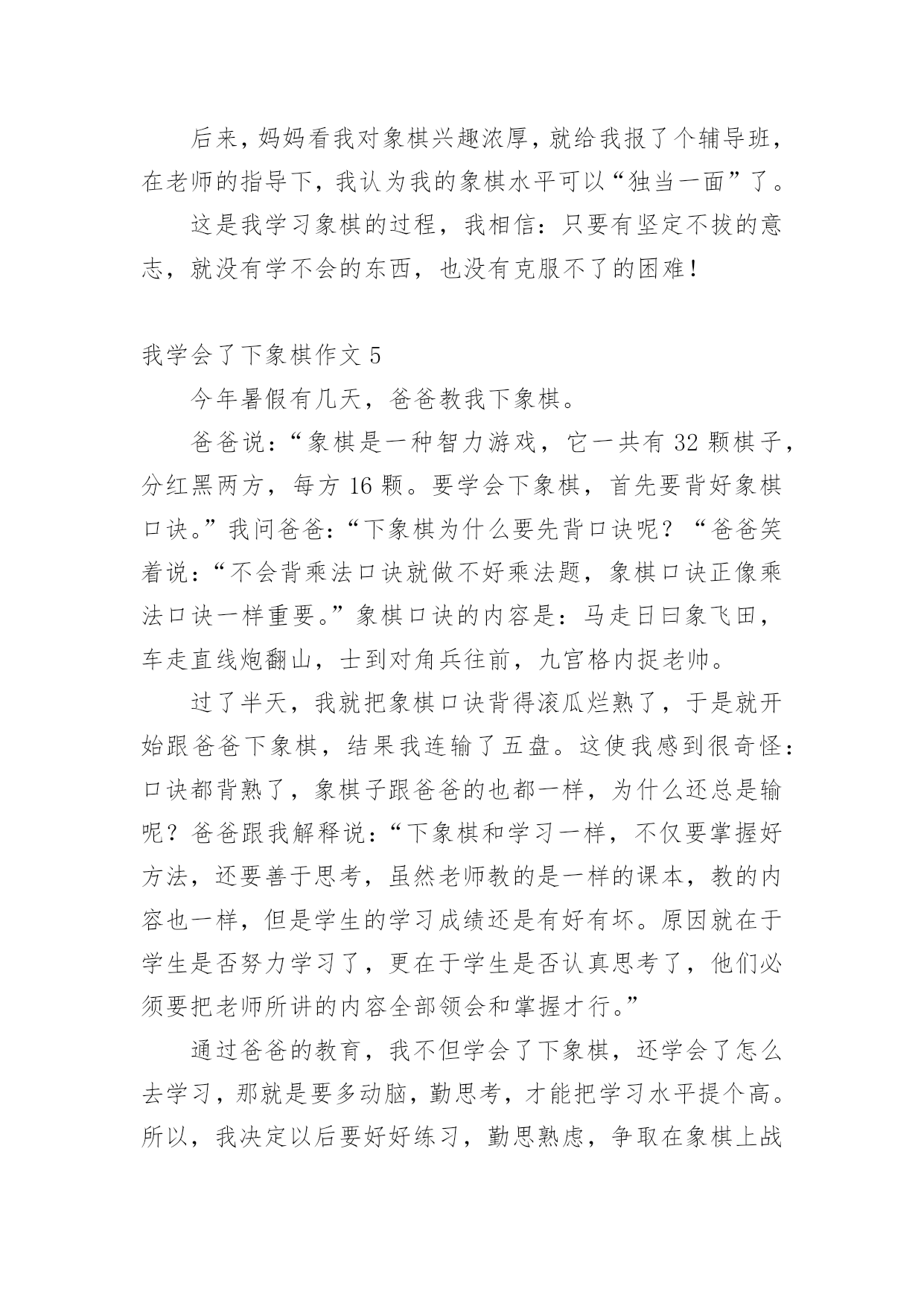 后来，妈妈看我对象棋兴趣浓厚，就给我报了个辅导班，在老师的指导下，我认为我的象棋水平可以“独当一面”了。

这是我学习象棋的过程，我相信：只要有坚定不拔的意志，就没有学不会的东西，也没有克服不了的困难！

我学会了下象棋作文 5

今年暑假有几天，爸爸教我下象棋。

爸爸说：“象棋是一种智力游戏，它一共有 32 颗棋子，分红黑两方，每方 16 颗。要学会下象棋，首先要背好象棋口诀。”我问爸爸：“下象棋为什么要先背口诀呢？“爸爸笑着说：“不会背乘法口诀就做不好乘法题，象棋口诀正像乘法口诀一样重要。”象棋口诀的内容是：马走日曰象飞田，车走直线炮翻山，士到对角兵往前，九宫格内捉老帅。

过了半天，我就把象棋口诀背得滚瓜烂熟了，于是就开始跟爸爸下象棋，结果我连输了五盘。这使我感到很奇怪：口诀都背熟了，象棋子跟爸爸的也都一样，为什么还总是输呢？爸爸跟我解释说：“下象棋和学习一样，不仅要掌握好方法，还要善于思考，虽然老师教的是一样的课本，教的内容也一样，但是学生的学习成绩还是有好有坏。原因就在于学生是否努力学习了，更在于学生是否认真思考了，他们必须要把老师所讲的内容全部领会和掌握才行。”

通过爸爸的教育，我不但学会了下象棋，还学会了怎么去学习，那就是要多动脑，勤思考，才能把学习水平提个高。所以，我决定以后要好好练习，勤思熟虑，争取在象棋上战